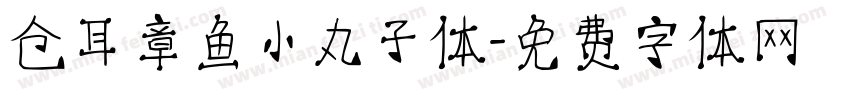 仓耳章鱼小丸子体-免费字体网